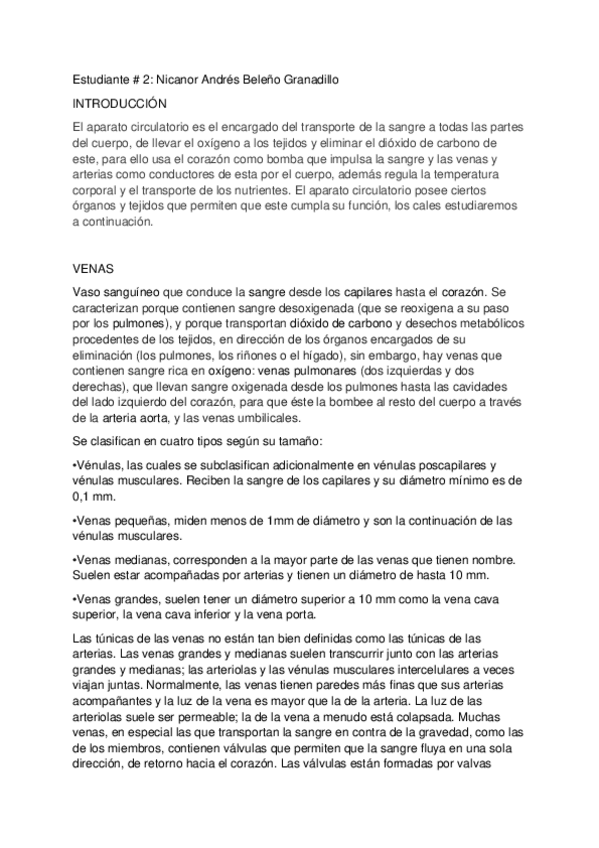 Estudiante # 2: Nicanor Andrés Beleño Granadillo

INTRODUCCIÓN

El aparato circulatorio es el encargado del transporte de la sangre a todas las partes del cuerpo, de llevar el oxígeno a los tejidos y eliminar el dióxido de carbono de este, para ello usa el corazón como bomba que impulsa la sangre y las venas y arterias como conductores de esta por el cuerpo, además regula la temperatura corporal y el transporte de los nutrientes. El aparato circulatorio posee ciertos órganos y tejidos que permiten que este cumpla su función, los cales estudiaremos a continuación.

VENAS

Vaso sanguíneo que conduce la sangre desde los capilares hasta el corazón. Se caracterizan porque contienen sangre desoxigenada (que se reoxigena a su paso por los pulmones), y porque transportan dióxido de carbono y desechos metabólicos procedentes de los tejidos, en dirección de los órganos encargados de su eliminación (los pulmones, los riñones o el hígado), sin embargo, hay venas que contienen sangre rica en oxígeno: venas pulmonares (dos izquierdas y dos derechas), que llevan sangre oxigenada desde los pulmones hasta las cavidades del lado izquierdo del corazón, para que éste la bombee al resto del cuerpo a través de la arteria aorta, y las venas umbilicales.

Se clasifican en cuatro tipos según su tamaño:

•Vénulas, las cuales se subclasifican adicionalmente en vénulas poscapilares y vénulas musculares. Reciben la sangre de los capilares y su diámetro mínimo es de 0,1 mm.

•Venas pequeñas, miden menos de 1mm de diámetro y son la continuación de las vénulas musculares.

•Venas medianas, corresponden a la mayor parte de las venas que tienen nombre. Suelen estar acompañadas por arterias y tienen un diámetro de hasta 10 mm.

•Venas grandes, suelen tener un diámetro superior a 10 mm como la vena cava superior, la vena cava inferior y la vena porta.

Las túnicas de las venas no están tan bien definidas como las túnicas de las arterias. Las venas grandes y medianas suelen transcurrir junto con las arterias grandes y medianas; las arteriolas y las vénulas musculares intercelulares a veces viajan juntas. Normalmente, las venas tienen paredes más finas que sus arterias acompañantes y la luz de la vena es mayor que la de la arteria. La luz de las arteriolas suele ser permeable; la de la vena a menudo está colapsada. Muchas venas, en especial las que transportan la sangre en contra de la gravedad, como las de los miembros, contienen válvulas que permiten que la sangre fluya en una sola dirección, de retorno hacia el corazón. Las válvulas están formadas por valvas